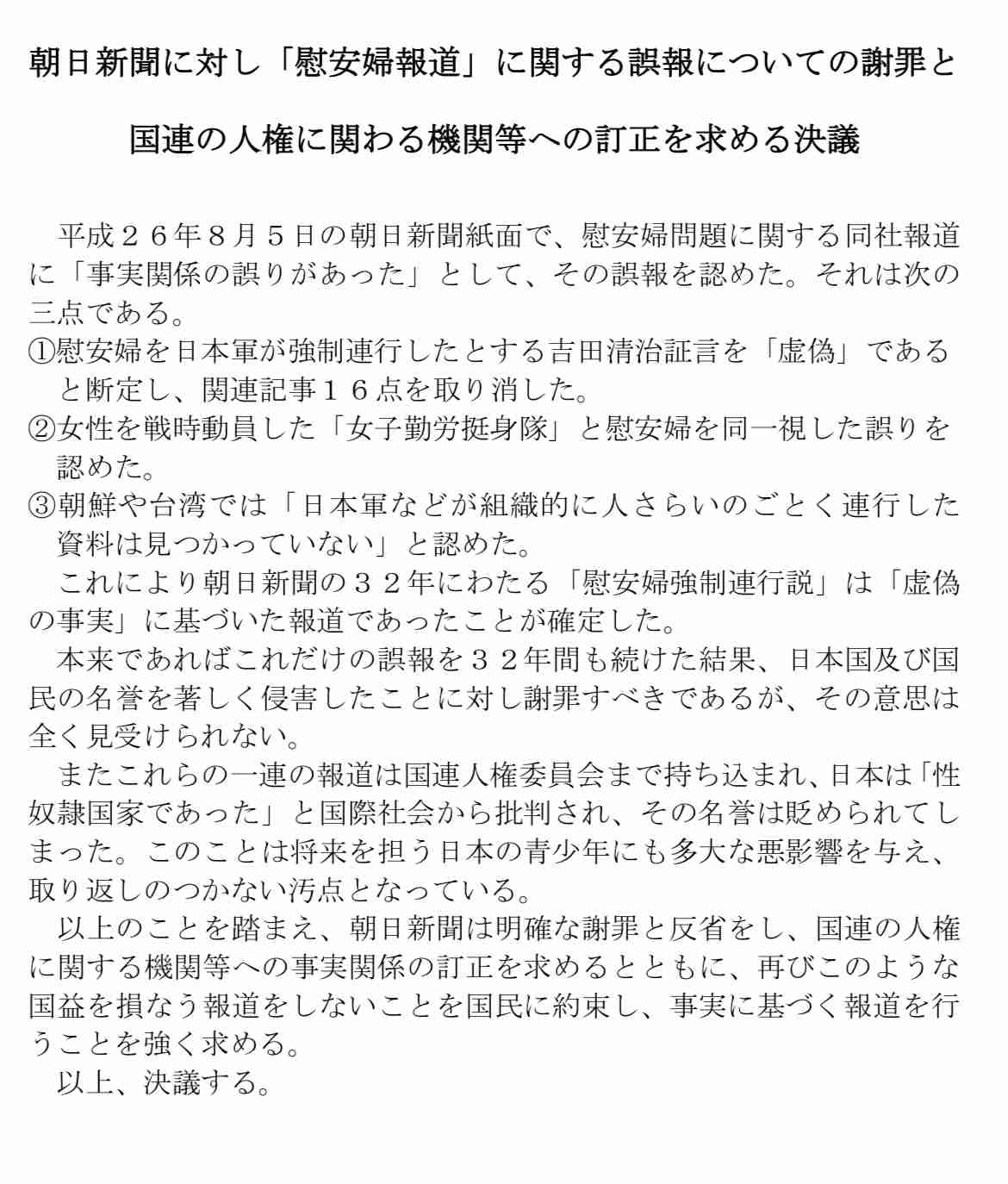 朝日新聞に対し「慰安婦報道」に関する誤報についての謝罪と

国連の人権に関わる機関等への訂正を求める決議

平成２６年８月５日の朝日新聞紙面で、慰安婦問題に関する同社報道に「事実関係の誤りがあった」として、その誤報を認めた。それは次の三点である。
①慰安婦を日本軍が強制連行したとする吉田清治証言を「虚偽」であると断定し、関連記事１６点を取り消した。
②女性を戦時動員した「女子勤労挺身隊」と慰安婦を同一視した誤りを認めた。
③朝鮮や台湾では「日本軍などが組織的に人さらいのごとく連行した資料は見つかっていない」と認めた。
これにより朝日新聞の３２年にわたる「慰安婦強制連行説」は「虚偽の事実」に基づいた報道であったことが確定した。
本来であればこれだけの誤報を３２年間も続けた結果、日本国及び国民の名誉を著しく侵害したことに対し謝罪すべきであるが、その意思は全く見受けられない。
またこれらの一連の報道は国連人権委員会まで持ち込まれ、日本は「性奴隷国家であった」と国際社会から批判され、その名誉は貶められてしまった。このことは将来を担う日本の青少年にも多大な悪影響を与え、取り返しのつかない汚点となっている。
以上のことを踏まえ、朝日新聞は明確な謝罪と反省をし、国連の人権に関する機関等への事実関係の訂正を求めるとともに、再びこのような国益を損なう報道をしないことを国民に約束し、事実に基づく報道を行うことを強く求める。
以上、決議する。